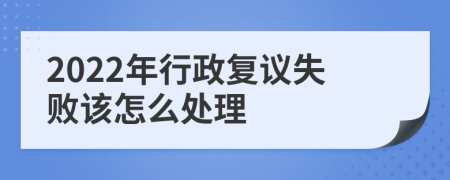 2022年行政复议失败该怎么处理